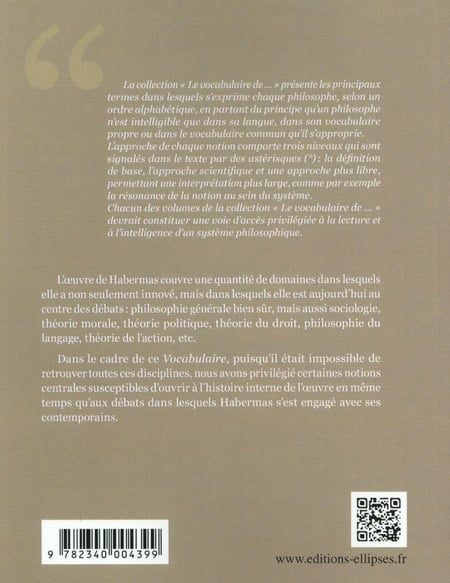 La collection « Le vocabulaire de ... » présente les principaux termes dans lesquels s'exprime chaque philosophe, selon un ordre alphabétique, en partant du principe qu'un philosophe n'est intelligible que dans sa langue, dans son vocabulaire propre ou dans le vocabulaire commun qu'il s'approprie.
L'approche de chaque notion comporte trois niveaux qui sont signalés dans le texte par des astérisques (*) : la définition de base, l'approche scientifique et une approche plus libre, permettant une interprétation plus large, comme par exemple la résonance de la notion au sein du système.
Chacun des volumes de la collection « Le vocabulaire de ... » devrait constituer une voie d'accès privilégiée à la lecture et à l'intelligence d'un système philosophique.

L'œuvre de Habermas couvre une quantité de domaines dans lesquels elle a non seulement innové, mais dans lesquels elle est aujourd'hui au centre des débats : philosophie générale bien sûr, mais aussi sociologie, théorie morale, théorie politique, théorie du droit, philosophie du langage, théorie de l'action, etc.

Dans le cadre de ce Vocabulaire, puisqu'il était impossible de retrouver toutes ces disciplines, nous avons privilégié certaines notions centrales susceptibles d'ouvrir à l'histoire interne de l'œuvre en même temps qu'aux débats dans lesquels Habermas s'est engagé avec ses contemporains.

9 782340 004399

www.editions-ellipses.fr